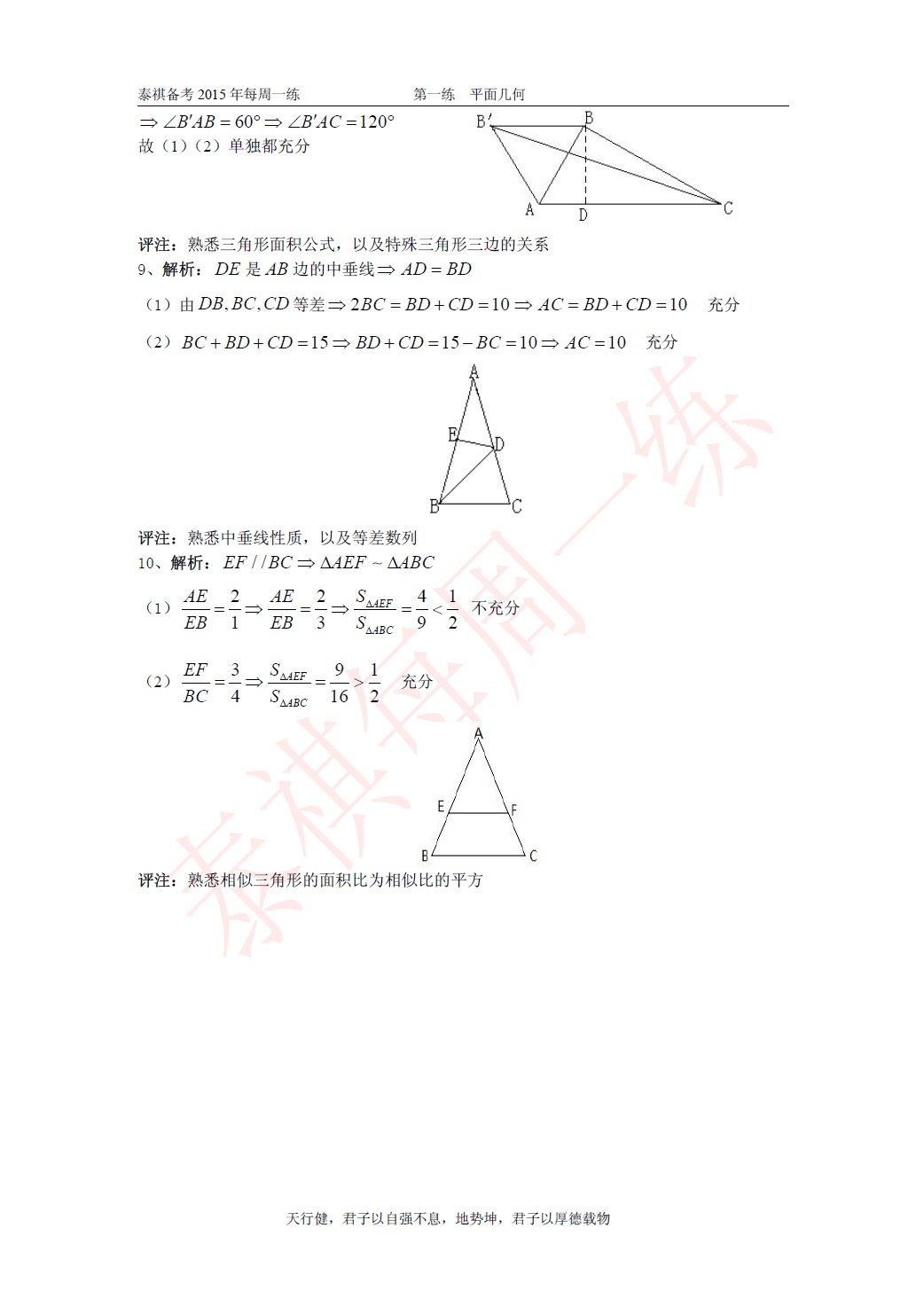 泰祺备考 2015 年每周一练　　　　第一练　平面几何

$\Rightarrow \angle B'AB = 60° \Rightarrow \angle B'AC = 120°$
故（1）（2）单独都充分

B′　B
A　D　C

评注：熟悉三角形面积公式，以及特殊三角形三边的关系

9、解析：$DE$ 是 $AB$ 边的中垂线$\Rightarrow AD = BD$

（1）由 $DB, BC, CD$ 等差$\Rightarrow 2BC = BD + CD = 10 \Rightarrow AC = BD + CD = 10$　充分

（2）$BC + BD + CD = 15 \Rightarrow BD + CD = 15 - BC = 10 \Rightarrow AC = 10$　充分

A
E　D
B　C

评注：熟悉中垂线性质，以及等差数列

10、解析：$EF // BC \Rightarrow \Delta AEF \sim \Delta ABC$

（1）$\frac{AE}{EB} = \frac{2}{1} \Rightarrow \frac{AE}{EB} = \frac{2}{3} \Rightarrow \frac{S_{\Delta AEF}}{S_{\Delta ABC}} = \frac{4}{9} < \frac{1}{2}$ 不充分

（2）$\frac{EF}{BC} = \frac{3}{4} \Rightarrow \frac{S_{\Delta AEF}}{S_{\Delta ABC}} = \frac{9}{16} > \frac{1}{2}$　充分

A
E　F
B　C

评注：熟悉相似三角形的面积比为相似比的平方

泰祺每周一练

天行健，君子以自强不息，地势坤，君子以厚德载物